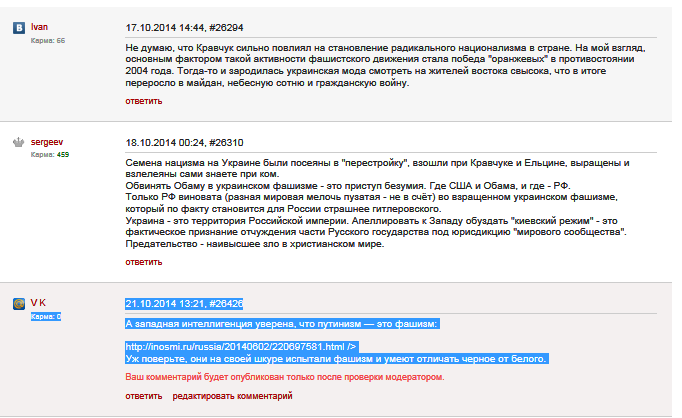 Ivan
Карма: 66

17.10.2014 14:44, #26294

Не думаю, что Кравчук сильно повлиял на становление радикального национализма в стране. На мой взгляд, основным фактором такой активности фашистского движения стала победа "оранжевых" в противостоянии 2004 года. Тогда-то и зародилась украинская мода смотреть на жителей востока свысока, что в итоге переросло в майдан, небесную сотню и гражданскую войну.

ответить

sergeev
Карма: 459

18.10.2014 00:24, #26310

Семена нацизма на Украине были посеяны в "перестройку", взошли при Кравчуке и Ельцине, выращены и взлелеяны сами знаете при ком.
Обвинять Обаму в украинском фашизме - это приступ безумия. Где США и Обама, и где - РФ.
Только РФ виновата (разная мировая мелочь пузатая - не в счёт) во взращенном украинском фашизме, который по факту становится для России страшнее гитлеровского.
Украина - это территория Российской империи. Апеллировать к Западу обуздать "киевский режим" - это фактическое признание отчуждения части Русского государства под юрисдикцию "мирового сообщества".
Предательство - наивысшее зло в христианском мире.

ответить

V K
Карма: 0

21.10.2014 13:21, #26426

А западная интеллигенция уверена, что путинизм — это фашизм:

http://inosmi.ru/russia/20140602/220697581.html />
Уж поверьте, они на своей шкуре испытали фашизм и умеют отличать черное от белого.

Ваш комментарий будет опубликован только после проверки модератором.

ответить редактировать комментарий